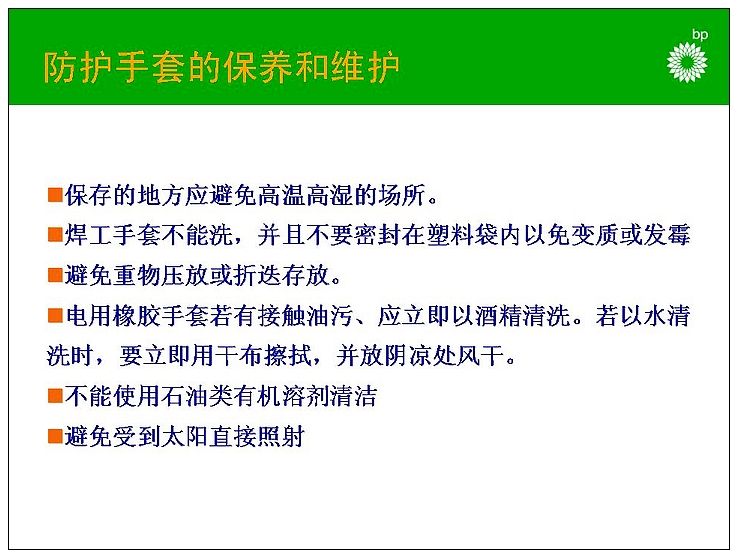 防护手套的保养和维护

bp

■保存的地方应避免高温高湿的场所。

■焊工手套不能洗，并且不要密封在塑料袋内以免变质或发霉

■避免重物压放或折迭存放。

■电用橡胶手套若有接触油污、应立即以酒精清洗。若以水清洗时，要立即用干布擦拭，并放阴凉处风干。

■不能使用石油类有机溶剂清洁

■避免受到太阳直接照射